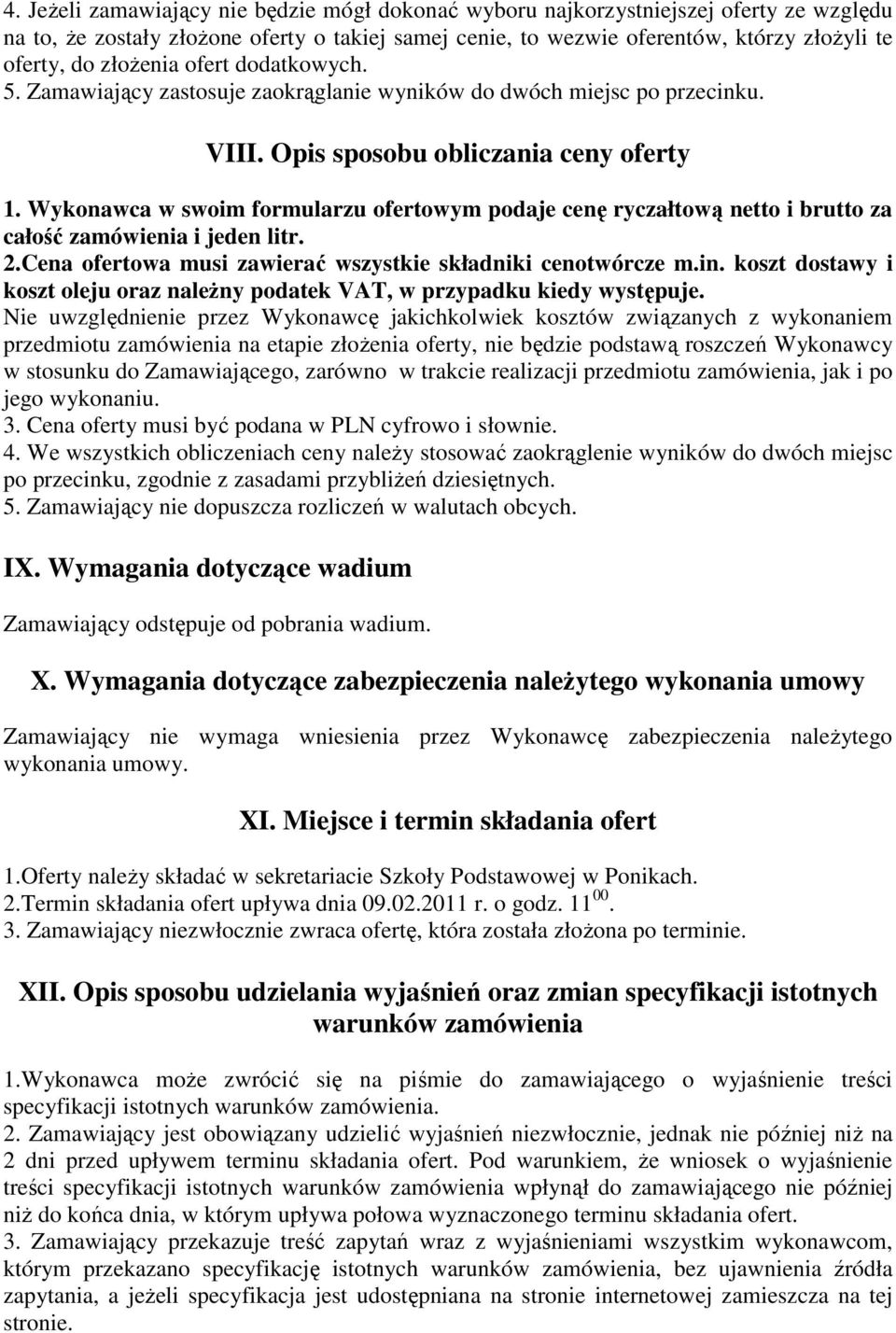 4. Jeżeli zamawiający nie będzie mógł dokonać wyboru najkorzystniejszej oferty ze względu na to, że zostały złożone oferty o takiej samej cenie, to wezwie oferentów, którzy złożyli te oferty, do złożenia ofert dodatkowych.
5. Zamawiający zastosuje zaokrąglanie wyników do dwóch miejsc po przecinku.

VIII. Opis sposobu obliczania ceny oferty

1. Wykonawca w swoim formularzu ofertowym podaje cenę ryczałtową netto i brutto za całość zamówienia i jeden litr.
2.Cena ofertowa musi zawierać wszystkie składniki cenotwórcze m.in. koszt dostawy i koszt oleju oraz należny podatek VAT, w przypadku kiedy występuje.
Nie uwzględnienie przez Wykonawcę jakichkolwiek kosztów związanych z wykonaniem przedmiotu zamówienia na etapie złożenia oferty, nie będzie podstawą roszczeń Wykonawcy w stosunku do Zamawiającego, zarówno w trakcie realizacji przedmiotu zamówienia, jak i po jego wykonaniu.
3. Cena oferty musi być podana w PLN cyfrowo i słownie.
4. We wszystkich obliczeniach ceny należy stosować zaokrąglenie wyników do dwóch miejsc po przecinku, zgodnie z zasadami przybliżeń dziesiętnych.
5. Zamawiający nie dopuszcza rozliczeń w walutach obcych.

IX. Wymagania dotyczące wadium

Zamawiający odstępuje od pobrania wadium.

X. Wymagania dotyczące zabezpieczenia należytego wykonania umowy

Zamawiający nie wymaga wniesienia przez Wykonawcę zabezpieczenia należytego wykonania umowy.

XI. Miejsce i termin składania ofert

1.Oferty należy składać w sekretariacie Szkoły Podstawowej w Ponikach.
2.Termin składania ofert upływa dnia 09.02.2011 r. o godz. $11^{00}$.
3. Zamawiający niezwłocznie zwraca ofertę, która została złożona po terminie.

XII. Opis sposobu udzielania wyjaśnień oraz zmian specyfikacji istotnych warunków zamówienia

1.Wykonawca może zwrócić się na piśmie do zamawiającego o wyjaśnienie treści specyfikacji istotnych warunków zamówienia.
2. Zamawiający jest obowiązany udzielić wyjaśnień niezwłocznie, jednak nie później niż na 2 dni przed upływem terminu składania ofert. Pod warunkiem, że wniosek o wyjaśnienie treści specyfikacji istotnych warunków zamówienia wpłynął do zamawiającego nie później niż do końca dnia, w którym upływa połowa wyznaczonego terminu składania ofert.
3. Zamawiający przekazuje treść zapytań wraz z wyjaśnieniami wszystkim wykonawcom, którym przekazano specyfikację istotnych warunków zamówienia, bez ujawnienia źródła zapytania, a jeżeli specyfikacja jest udostępniana na stronie internetowej zamieszcza na tej stronie.